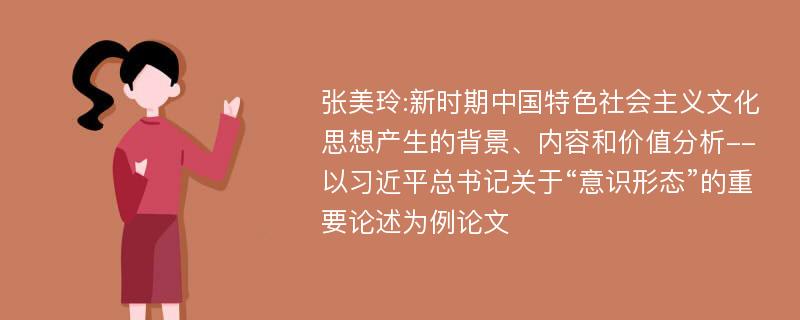 张美玲:新时期中国特色社会主义文化思想产生的背景、内容和价值分析--以习近平总书记关于“意识形态”的重要论述为例论文